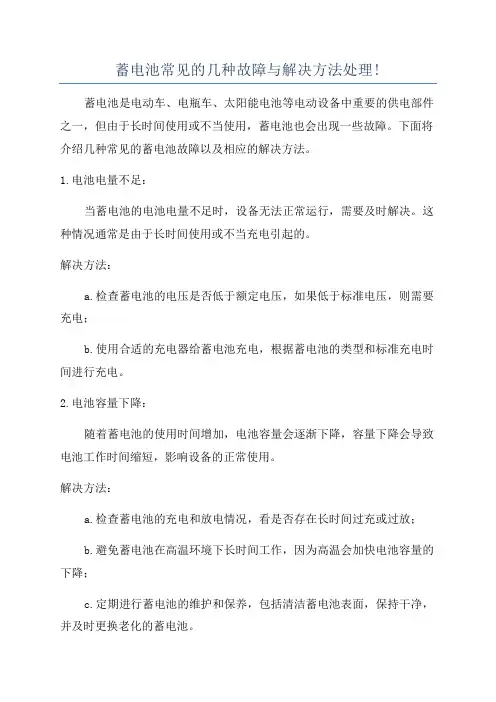 蓄电池常见的几种故障与解决方法处理!

蓄电池是电动车、电瓶车、太阳能电池等电动设备中重要的供电部件之一，但由于长时间使用或不当使用，蓄电池也会出现一些故障。下面将介绍几种常见的蓄电池故障以及相应的解决方法。

1.电池电量不足：

当蓄电池的电池电量不足时，设备无法正常运行，需要及时解决。这种情况通常是由于长时间使用或不当充电引起的。

解决方法：

a.检查蓄电池的电压是否低于额定电压，如果低于标准电压，则需要充电；

b.使用合适的充电器给蓄电池充电，根据蓄电池的类型和标准充电时间进行充电。

2.电池容量下降：

随着蓄电池的使用时间增加，电池容量会逐渐下降，容量下降会导致电池工作时间缩短，影响设备的正常使用。

解决方法：

a.检查蓄电池的充电和放电情况，看是否存在长时间过充或过放；

b.避免蓄电池在高温环境下长时间工作，因为高温会加快电池容量的下降；

c.定期进行蓄电池的维护和保养，包括清洁蓄电池表面，保持干净，并及时更换老化的蓄电池。